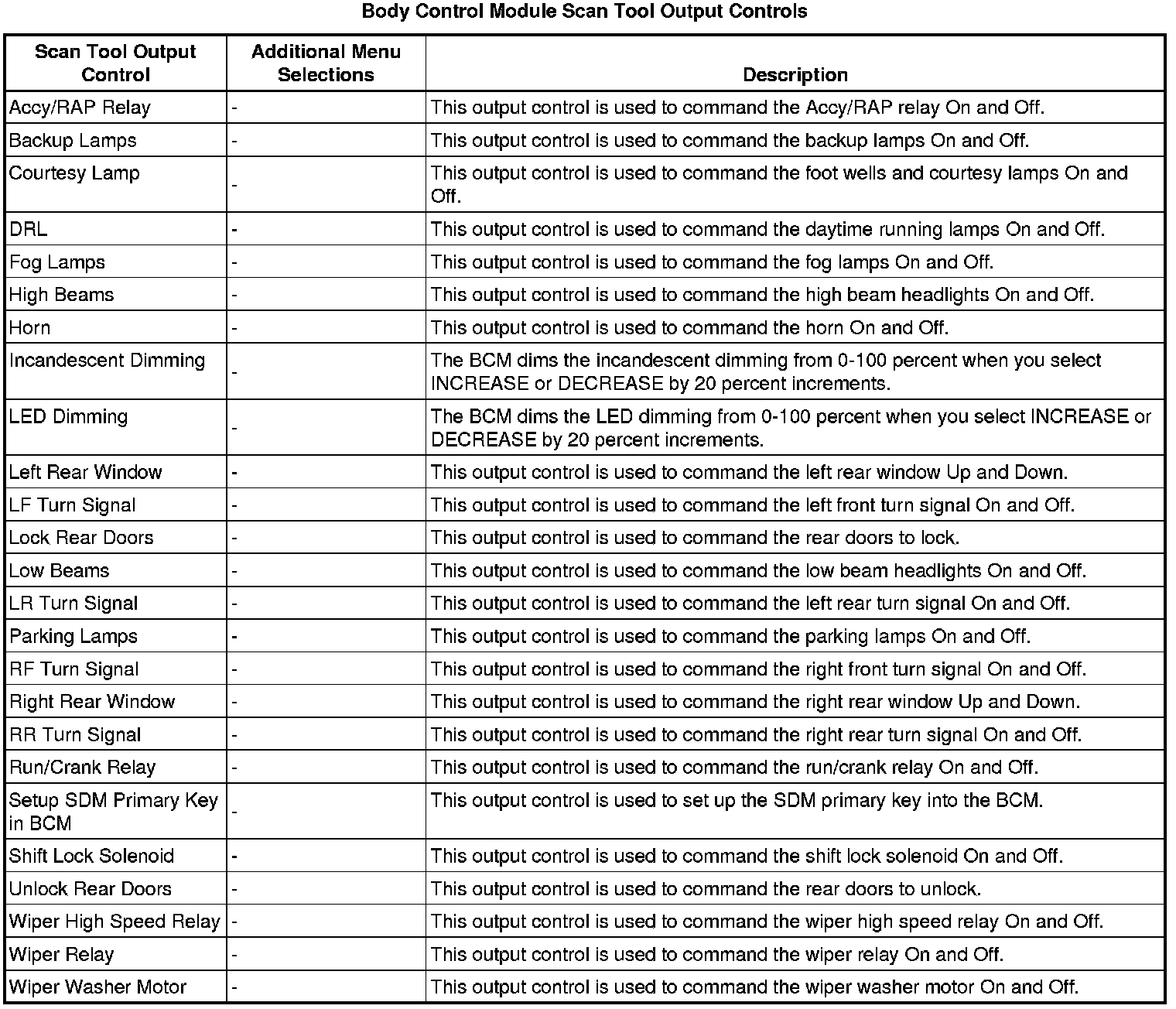 Body Control Module Scan Tool Output Controls

| Scan Tool Output Control | Additional Menu Selections | Description |
|---|---|---|
| Accy/RAP Relay | - | This output control is used to command the Accy/RAP relay On and Off. |
| Backup Lamps | - | This output control is used to command the backup lamps On and Off. |
| Courtesy Lamp | - | This output control is used to command the foot wells and courtesy lamps On and Off. |
| DRL | - | This output control is used to command the daytime running lamps On and Off. |
| Fog Lamps | - | This output control is used to command the fog lamps On and Off. |
| High Beams | - | This output control is used to command the high beam headlights On and Off. |
| Horn | - | This output control is used to command the horn On and Off. |
| Incandescent Dimming | - | The BCM dims the incandescent dimming from 0-100 percent when you select INCREASE or DECREASE by 20 percent increments. |
| LED Dimming | - | The BCM dims the LED dimming from 0-100 percent when you select INCREASE or DECREASE by 20 percent increments. |
| Left Rear Window | - | This output control is used to command the left rear window Up and Down. |
| LF Turn Signal | - | This output control is used to command the left front turn signal On and Off. |
| Lock Rear Doors | - | This output control is used to command the rear doors to lock. |
| Low Beams | - | This output control is used to command the low beam headlights On and Off. |
| LR Turn Signal | - | This output control is used to command the left rear turn signal On and Off. |
| Parking Lamps | - | This output control is used to command the parking lamps On and Off. |
| RF Turn Signal | - | This output control is used to command the right front turn signal On and Off. |
| Right Rear Window | - | This output control is used to command the right rear window Up and Down. |
| RR Turn Signal | - | This output control is used to command the right rear turn signal On and Off. |
| Run/Crank Relay | - | This output control is used to command the run/crank relay On and Off. |
| Setup SDM Primary Key in BCM | - | This output control is used to set up the SDM primary key into the BCM. |
| Shift Lock Solenoid | - | This output control is used to command the shift lock solenoid On and Off. |
| Unlock Rear Doors | - | This output control is used to command the rear doors to unlock. |
| Wiper High Speed Relay | - | This output control is used to command the wiper high speed relay On and Off. |
| Wiper Relay | - | This output control is used to command the wiper relay On and Off. |
| Wiper Washer Motor | - | This output control is used to command the wiper washer motor On and Off. |